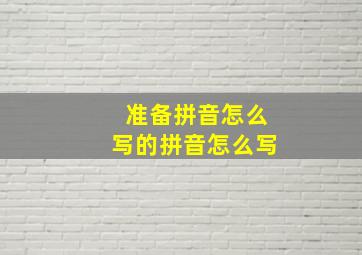 准备拼音怎么写的拼音怎么写